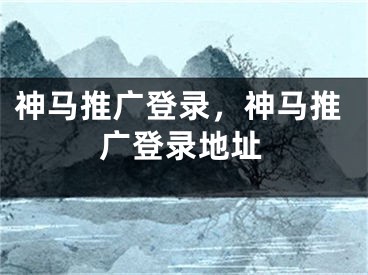 神马推广登录，神马推广登录地址